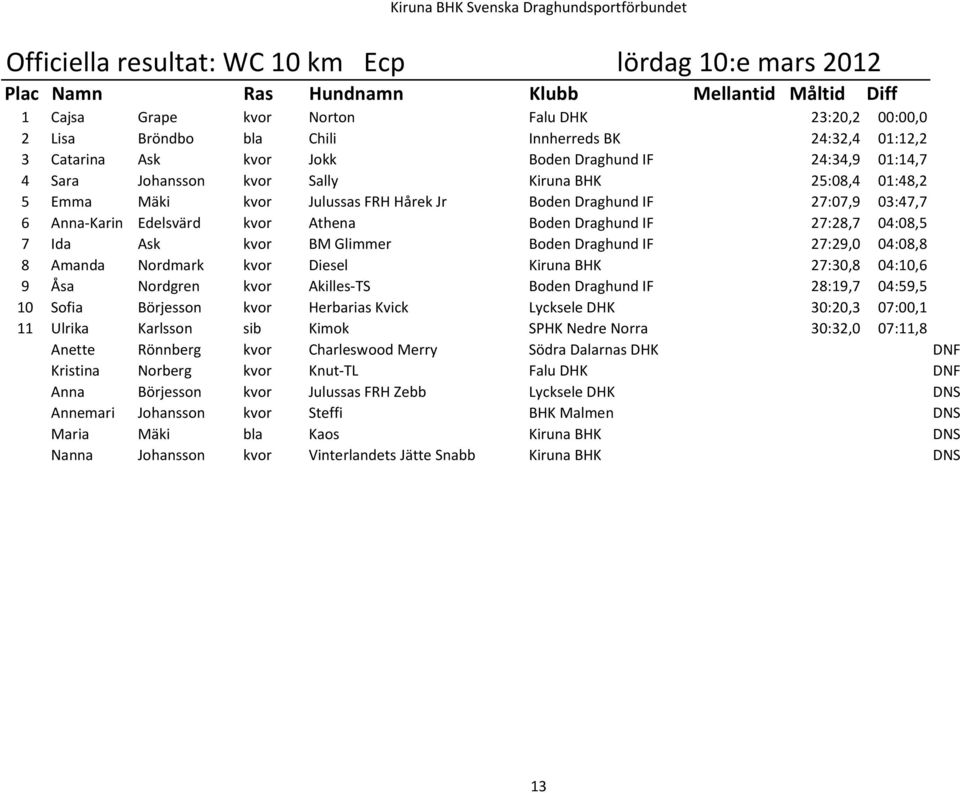 Kiruna BHK Svenska Draghundsportförbundet

Officiella resultat: WC 10 km Ecp lördag 10:e mars 2012

| Plac | Namn | | Ras | Hundnamn | Klubb | Mellantid | Måltid | Diff |
|---|---|---|---|---|---|---|---|---|
| 1 | Cajsa | Grape | kvor | Norton | Falu DHK | | 23:20,2 | 00:00,0 |
| 2 | Lisa | Bröndbo | bla | Chili | Innherreds BK | | 24:32,4 | 01:12,2 |
| 3 | Catarina | Ask | kvor | Jokk | Boden Draghund IF | | 24:34,9 | 01:14,7 |
| 4 | Sara | Johansson | kvor | Sally | Kiruna BHK | | 25:08,4 | 01:48,2 |
| 5 | Emma | Mäki | kvor | Julussas FRH Hårek Jr | Boden Draghund IF | | 27:07,9 | 03:47,7 |
| 6 | Anna-Karin | Edelsvärd | kvor | Athena | Boden Draghund IF | | 27:28,7 | 04:08,5 |
| 7 | Ida | Ask | kvor | BM Glimmer | Boden Draghund IF | | 27:29,0 | 04:08,8 |
| 8 | Amanda | Nordmark | kvor | Diesel | Kiruna BHK | | 27:30,8 | 04:10,6 |
| 9 | Åsa | Nordgren | kvor | Akilles-TS | Boden Draghund IF | | 28:19,7 | 04:59,5 |
| 10 | Sofia | Börjesson | kvor | Herbarias Kvick | Lycksele DHK | | 30:20,3 | 07:00,1 |
| 11 | Ulrika | Karlsson | sib | Kimok | SPHK Nedre Norra | | 30:32,0 | 07:11,8 |
| | Anette | Rönnberg | kvor | Charleswood Merry | Södra Dalarnas DHK | | | DNF |
| | Kristina | Norberg | kvor | Knut-TL | Falu DHK | | | DNF |
| | Anna | Börjesson | kvor | Julussas FRH Zebb | Lycksele DHK | | | DNS |
| | Annemari | Johansson | kvor | Steffi | BHK Malmen | | | DNS |
| | Maria | Mäki | bla | Kaos | Kiruna BHK | | | DNS |
| | Nanna | Johansson | kvor | Vinterlandets Jätte Snabb | Kiruna BHK | | | DNS |

13